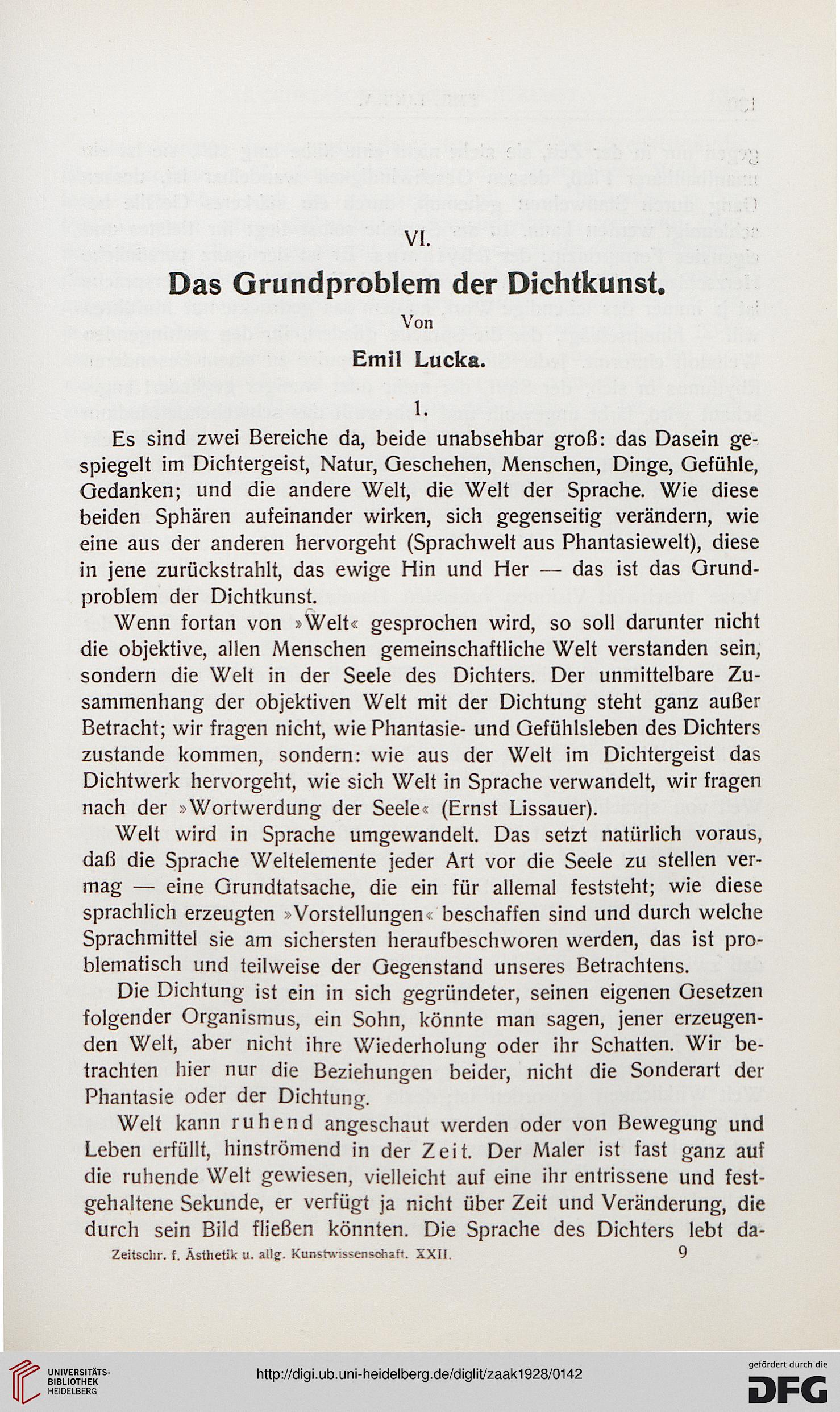 VI.

Das Grundproblem der Dichtkunst.

Von

Emil Lucka.

1.

Es sind zwei Bereiche da, beide unabsehbar groß: das Dasein gespiegelt im Dichtergeist, Natur, Geschehen, Menschen, Dinge, Gefühle, Gedanken; und die andere Welt, die Welt der Sprache. Wie diese beiden Sphären aufeinander wirken, sich gegenseitig verändern, wie eine aus der anderen hervorgeht (Sprachwelt aus Phantasiewelt), diese in jene zurückstrahlt, das ewige Hin und Her — das ist das Grundproblem der Dichtkunst.

Wenn fortan von »Welt« gesprochen wird, so soll darunter nicht die objektive, allen Menschen gemeinschaftliche Welt verstanden sein, sondern die Welt in der Seele des Dichters. Der unmittelbare Zusammenhang der objektiven Welt mit der Dichtung steht ganz außer Betracht; wir fragen nicht, wie Phantasie- und Gefühlsleben des Dichters zustande kommen, sondern: wie aus der Welt im Dichtergeist das Dichtwerk hervorgeht, wie sich Welt in Sprache verwandelt, wir fragen nach der »Wortwerdung der Seele« (Ernst Lissauer).

Welt wird in Sprache umgewandelt. Das setzt natürlich voraus, daß die Sprache Weltelemente jeder Art vor die Seele zu stellen vermag — eine Grundtatsache, die ein für allemal feststeht; wie diese sprachlich erzeugten »Vorstellungen« beschaffen sind und durch welche Sprachmittel sie am sichersten heraufbeschworen werden, das ist problematisch und teilweise der Gegenstand unseres Betrachtens.

Die Dichtung ist ein in sich gegründeter, seinen eigenen Gesetzen folgender Organismus, ein Sohn, könnte man sagen, jener erzeugenden Welt, aber nicht ihre Wiederholung oder ihr Schatten. Wir betrachten hier nur die Beziehungen beider, nicht die Sonderart der Phantasie oder der Dichtung.

Welt kann ruhend angeschaut werden oder von Bewegung und Leben erfüllt, hinströmend in der Zeit. Der Maler ist fast ganz auf die ruhende Welt gewiesen, vielleicht auf eine ihr entrissene und festgehaltene Sekunde, er verfügt ja nicht über Zeit und Veränderung, die durch sein Bild fließen könnten. Die Sprache des Dichters lebt da-

Zeitschr. f. Ästhetik u. allg. Kunstwissenschaft. XXII. 9

UNIVERSITÄTS-BIBLIOTHEK HEIDELBERG

http://digi.ub.uni-heidelberg.de/diglit/zaak1928/0142

gefördert durch die DFG